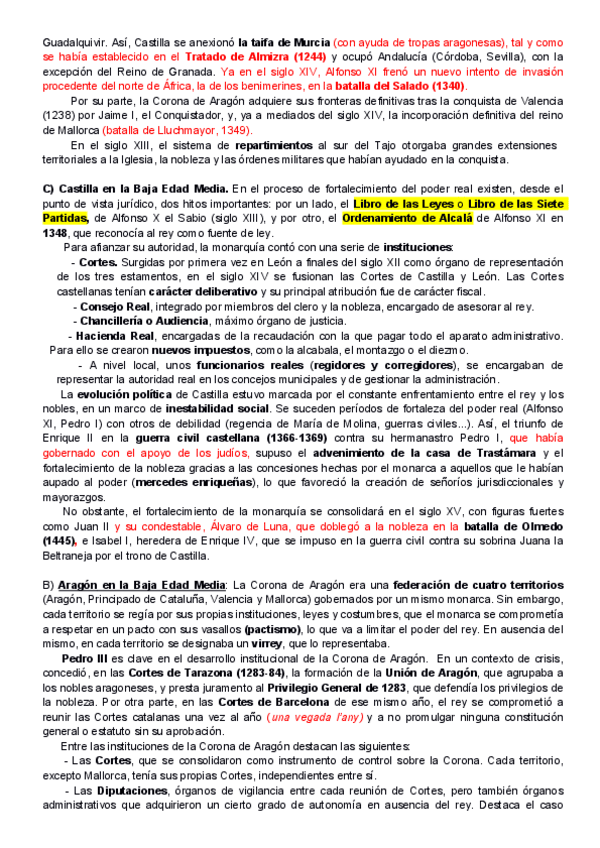 Guadalquivir. Así, Castilla se anexionó la taifa de Murcia (con ayuda de tropas aragonesas), tal y como se había establecido en el Tratado de Almizra (1244) y ocupó Andalucía (Córdoba, Sevilla), con la excepción del Reino de Granada. Ya en el siglo XIV, Alfonso XI frenó un nuevo intento de invasión procedente del norte de África, la de los benimerines, en la batalla del Salado (1340).

Por su parte, la Corona de Aragón adquiere sus fronteras definitivas tras la conquista de Valencia (1238) por Jaime I, el Conquistador, y, ya a mediados del siglo XIV, la incorporación definitiva del reino de Mallorca (batalla de Lluchmayor, 1349).

En el siglo XIII, el sistema de repartimientos al sur del Tajo otorgaba grandes extensiones territoriales a la Iglesia, la nobleza y las órdenes militares que habían ayudado en la conquista.

C) Castilla en la Baja Edad Media. En el proceso de fortalecimiento del poder real existen, desde el punto de vista jurídico, dos hitos importantes: por un lado, el Libro de las Leyes o Libro de las Siete Partidas, de Alfonso X el Sabio (siglo XIII), y por otro, el Ordenamiento de Alcalá de Alfonso XI en 1348, que reconocía al rey como fuente de ley.

Para afianzar su autoridad, la monarquía contó con una serie de instituciones:

- Cortes. Surgidas por primera vez en León a finales del siglo XII como órgano de representación de los tres estamentos, en el siglo XIV se fusionan las Cortes de Castilla y León. Las Cortes castellanas tenían carácter deliberativo y su principal atribución fue de carácter fiscal.

- Consejo Real, integrado por miembros del clero y la nobleza, encargado de asesorar al rey.

- Chancillería o Audiencia, máximo órgano de justicia.

- Hacienda Real, encargadas de la recaudación con la que pagar todo el aparato administrativo. Para ello se crearon nuevos impuestos, como la alcabala, el montazgo o el diezmo.

- A nivel local, unos funcionarios reales (regidores y corregidores), se encargaban de representar la autoridad real en los concejos municipales y de gestionar la administración.

La evolución política de Castilla estuvo marcada por el constante enfrentamiento entre el rey y los nobles, en un marco de inestabilidad social. Se suceden períodos de fortaleza del poder real (Alfonso XI, Pedro I) con otros de debilidad (regencia de María de Molina, guerras civiles...). Así, el triunfo de Enrique II en la guerra civil castellana (1366-1369) contra su hermanastro Pedro I, que había gobernado con el apoyo de los judíos, supuso el advenimiento de la casa de Trastámara y el fortalecimiento de la nobleza gracias a las concesiones hechas por el monarca a aquellos que le habían aupado al poder (mercedes enriqueñas), lo que favoreció la creación de señoríos jurisdiccionales y mayorazgos.

No obstante, el fortalecimiento de la monarquía se consolidará en el siglo XV, con figuras fuertes como Juan II y su condestable, Álvaro de Luna, que doblegó a la nobleza en la batalla de Olmedo (1445), e Isabel I, heredera de Enrique IV, que se impuso en la guerra civil contra su sobrina Juana la Beltraneja por el trono de Castilla.

B) Aragón en la Baja Edad Media: La Corona de Aragón era una federación de cuatro territorios (Aragón, Principado de Cataluña, Valencia y Mallorca) gobernados por un mismo monarca. Sin embargo, cada territorio se regía por sus propias instituciones, leyes y costumbres, que el monarca se comprometía a respetar en un pacto con sus vasallos (pactismo), lo que va a limitar el poder del rey. En ausencia del mismo, en cada territorio se designaba un virrey, que lo representaba.

Pedro III es clave en el desarrollo institucional de la Corona de Aragón. En un contexto de crisis, concedió, en las Cortes de Tarazona (1283-84), la formación de la Unión de Aragón, que agrupaba a los nobles aragoneses, y presta juramento al Privilegio General de 1283, que defendía los privilegios de la nobleza. Por otra parte, en las Cortes de Barcelona de ese mismo año, el rey se comprometió a reunir las Cortes catalanas una vez al año (una vegada l'any) y a no promulgar ninguna constitución general o estatuto sin su aprobación.

Entre las instituciones de la Corona de Aragón destacan las siguientes:

- Las Cortes, que se consolidaron como instrumento de control sobre la Corona. Cada territorio, excepto Mallorca, tenía sus propias Cortes, independientes entre sí.

- Las Diputaciones, órganos de vigilancia entre cada reunión de Cortes, pero también órganos administrativos que adquirieron un cierto grado de autonomía en ausencia del rey. Destaca el caso